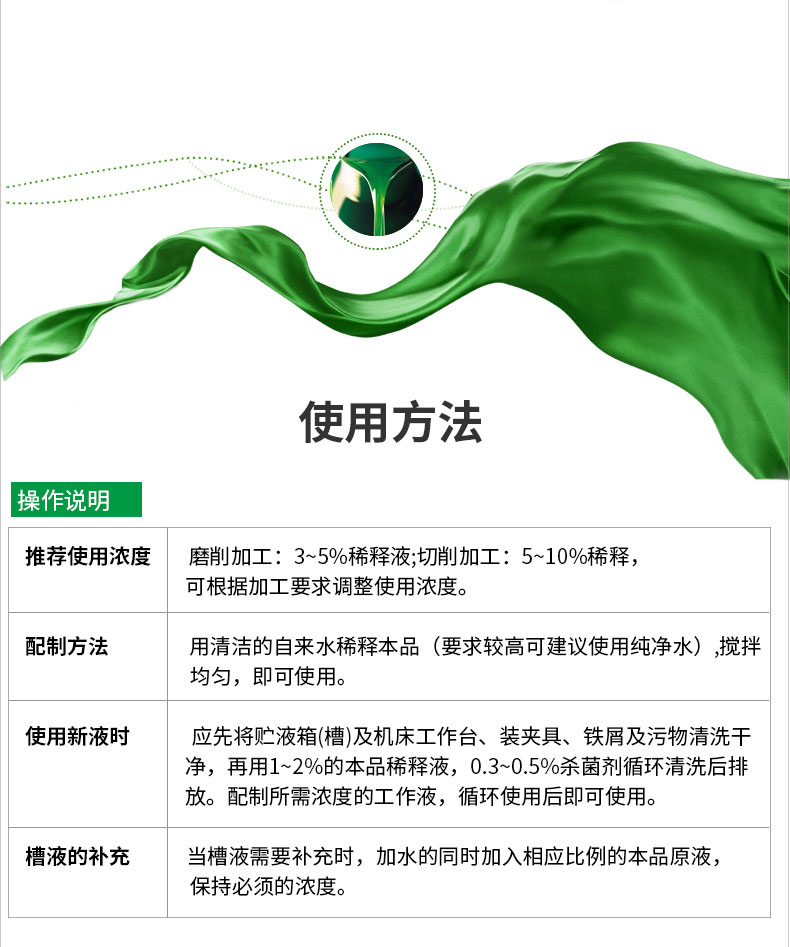 使用方法

操作说明

| 推荐使用浓度 | 磨削加工：3~5%稀释液;切削加工：5~10%稀释，可根据加工要求调整使用浓度。 |
|---|---|
| 配制方法 | 用清洁的自来水稀释本品（要求较高可建议使用纯净水）,搅拌均匀，即可使用。 |
| 使用新液时 | 应先将贮液箱(槽)及机床工作台、装夹具、铁屑及污物清洗干净，再用1~2%的本品稀释液，0.3~0.5%杀菌剂循环清洗后排放。配制所需浓度的工作液，循环使用后即可使用。 |
| 槽液的补充 | 当槽液需要补充时，加水的同时加入相应比例的本品原液，保持必须的浓度。 |